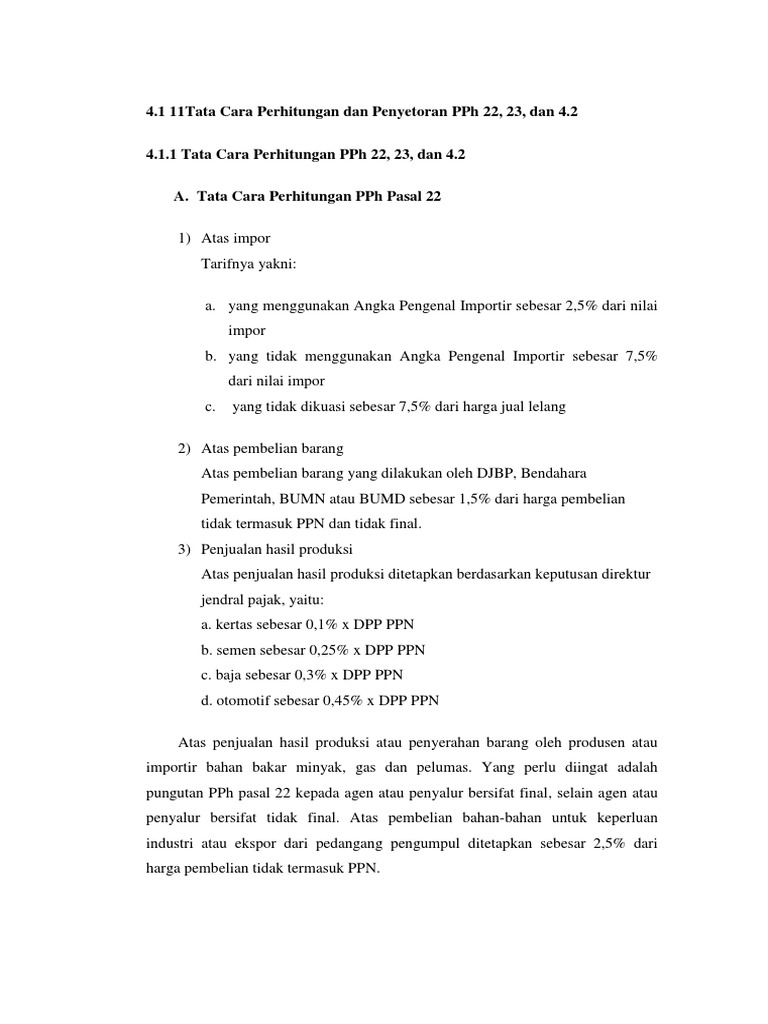 4.1 11Tata Cara Perhitungan dan Penyetoran PPh 22, 23, dan 4.2

4.1.1 Tata Cara Perhitungan PPh 22, 23, dan 4.2

A. Tata Cara Perhitungan PPh Pasal 22

1) Atas impor
Tarifnya yakni:

a. yang menggunakan Angka Pengenal Importir sebesar 2,5% dari nilai impor
b. yang tidak menggunakan Angka Pengenal Importir sebesar 7,5% dari nilai impor
c. yang tidak dikuasi sebesar 7,5% dari harga jual lelang

2) Atas pembelian barang
Atas pembelian barang yang dilakukan oleh DJBP, Bendahara Pemerintah, BUMN atau BUMD sebesar 1,5% dari harga pembelian tidak termasuk PPN dan tidak final.
3) Penjualan hasil produksi
Atas penjualan hasil produksi ditetapkan berdasarkan keputusan direktur jendral pajak, yaitu:
a. kertas sebesar 0,1% x DPP PPN
b. semen sebesar 0,25% x DPP PPN
c. baja sebesar 0,3% x DPP PPN
d. otomotif sebesar 0,45% x DPP PPN

Atas penjualan hasil produksi atau penyerahan barang oleh produsen atau importir bahan bakar minyak, gas dan pelumas. Yang perlu diingat adalah pungutan PPh pasal 22 kepada agen atau penyalur bersifat final, selain agen atau penyalur bersifat tidak final. Atas pembelian bahan-bahan untuk keperluan industri atau ekspor dari pedangang pengumpul ditetapkan sebesar 2,5% dari harga pembelian tidak termasuk PPN.